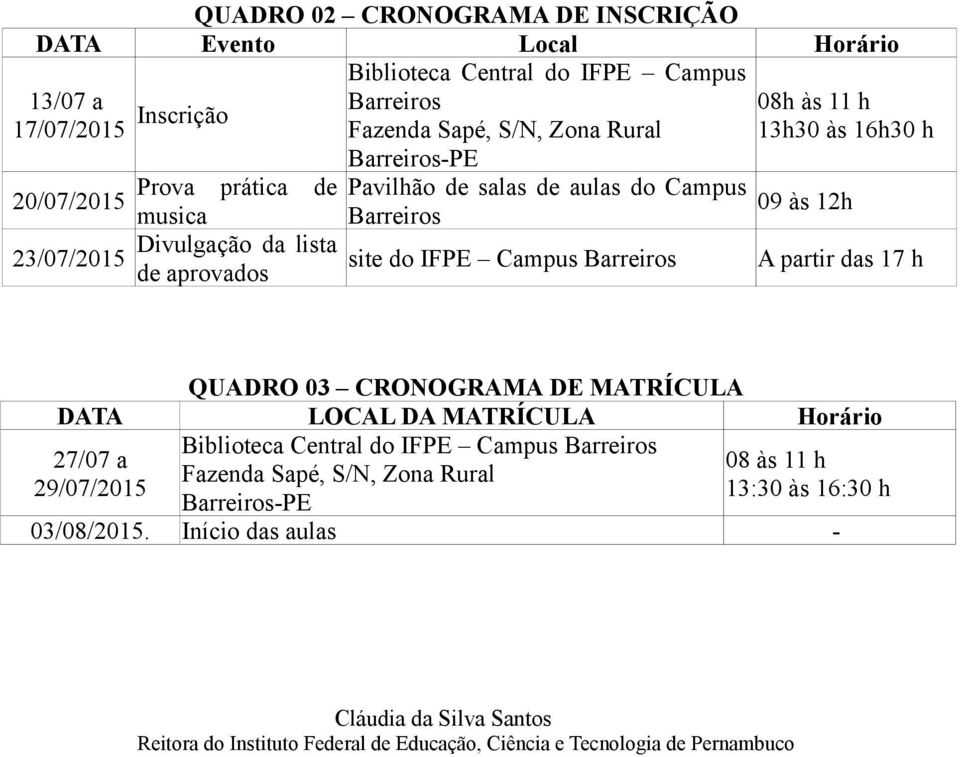 QUADRO 02 – CRONOGRAMA DE INSCRIÇÃO

| DATA | Evento | Local | Horário |
|---|---|---|---|
| 13/07 a 17/07/2015 | Inscrição | Biblioteca Central do IFPE – Campus Barreiros Fazenda Sapé, S/N, Zona Rural Barreiros-PE | 08h às 11 h 13h30 às 16h30 h |
| 20/07/2015 | Prova prática de musica | Pavilhão de salas de aulas do Campus Barreiros | 09 às 12h |
| 23/07/2015 | Divulgação da lista de aprovados | site do IFPE – Campus Barreiros | A partir das 17 h |

QUADRO 03 – CRONOGRAMA DE MATRÍCULA

| DATA | LOCAL DA MATRÍCULA | Horário |
|---|---|---|
| 27/07 a 29/07/2015 | Biblioteca Central do IFPE – Campus Barreiros Fazenda Sapé, S/N, Zona Rural Barreiros-PE | 08 às 11 h 13:30 às 16:30 h |
| 03/08/2015. | Início das aulas | - |

Cláudia da Silva Santos
Reitora do Instituto Federal de Educação, Ciência e Tecnologia de Pernambuco